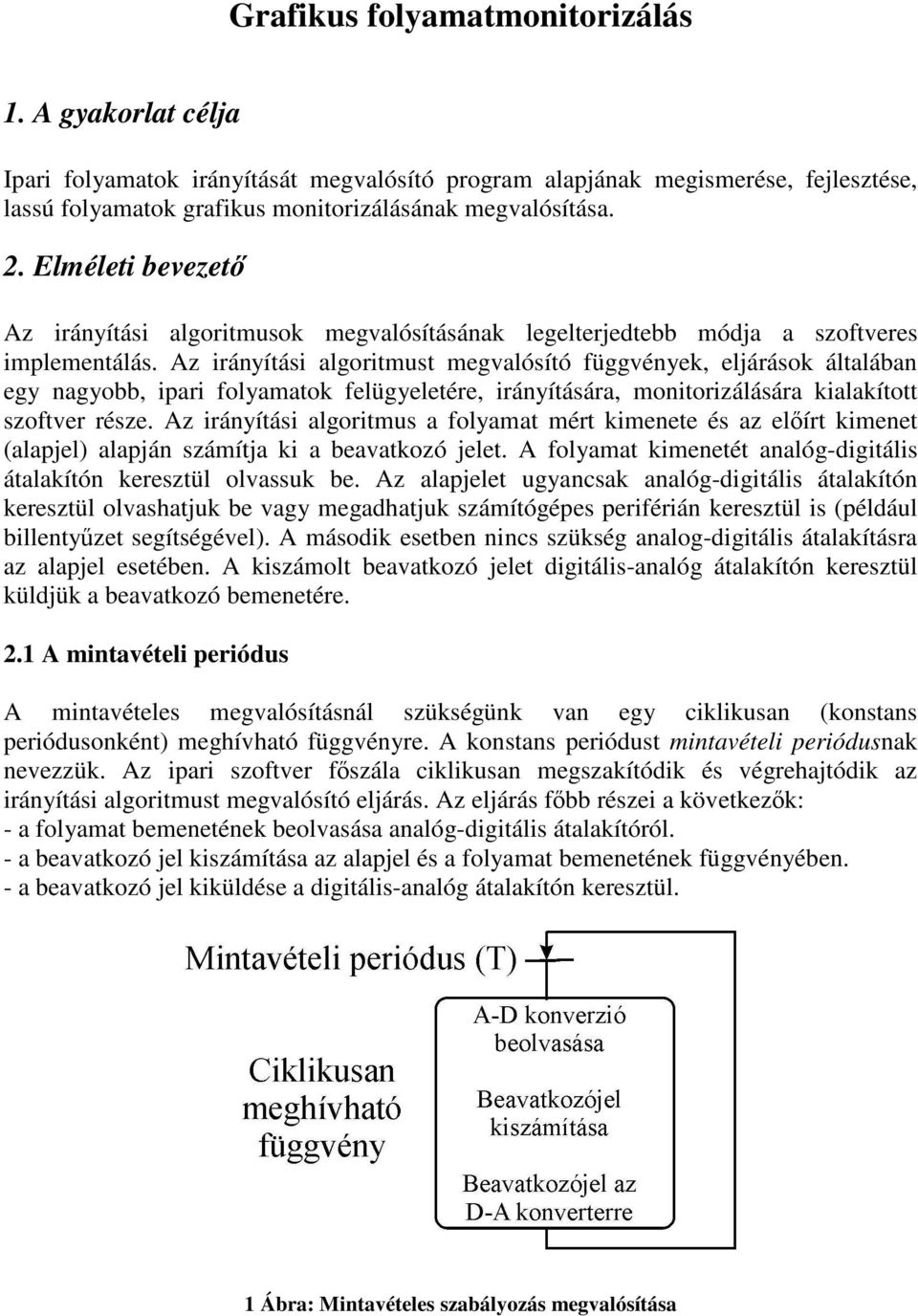 Grafikus folyamatmonitorizálás

1. A gyakorlat célja

Ipari folyamatok irányítását megvalósító program alapjának megismerése, fejlesztése, lassú folyamatok grafikus monitorizálásának megvalósítása.

2. Elméleti bevezető

Az irányítási algoritmusok megvalósításának legelterjedtebb módja a szoftveres implementálás. Az irányítási algoritmust megvalósító függvények, eljárások általában egy nagyobb, ipari folyamatok felügyeletére, irányítására, monitorizálására kialakított szoftver része. Az irányítási algoritmus a folyamat mért kimenete és az előírt kimenet (alapjel) alapján számítja ki a beavatkozó jelet. A folyamat kimenetét analóg-digitális átalakítón keresztül olvassuk be. Az alapjelet ugyancsak analóg-digitális átalakítón keresztül olvashatjuk be vagy megadhatjuk számítógépes periférián keresztül is (például billentyűzet segítségével). A második esetben nincs szükség analog-digitális átalakításra az alapjel esetében. A kiszámolt beavatkozó jelet digitális-analóg átalakítón keresztül küldjük a beavatkozó bemenetére.

2.1 A mintavételi periódus

A mintavételes megvalósításnál szükségünk van egy ciklikusan (konstans periódusonként) meghívható függvényre. A konstans periódust mintavételi periódusnak nevezzük. Az ipari szoftver főszála ciklikusan megszakítódik és végrehajtódik az irányítási algoritmust megvalósító eljárás. Az eljárás főbb részei a következők:
- a folyamat bemenetének beolvasása analóg-digitális átalakítóról.
- a beavatkozó jel kiszámítása az alapjel és a folyamat bemenetének függvényében.
- a beavatkozó jel kiküldése a digitális-analóg átalakítón keresztül.

Mintavételi periódus (T)

Ciklikusan meghívható függvény

A-D konverzió beolvasása

Beavatkozójel kiszámítása

Beavatkozójel az D-A konverterre

1 Ábra: Mintavételes szabályozás megvalósítása